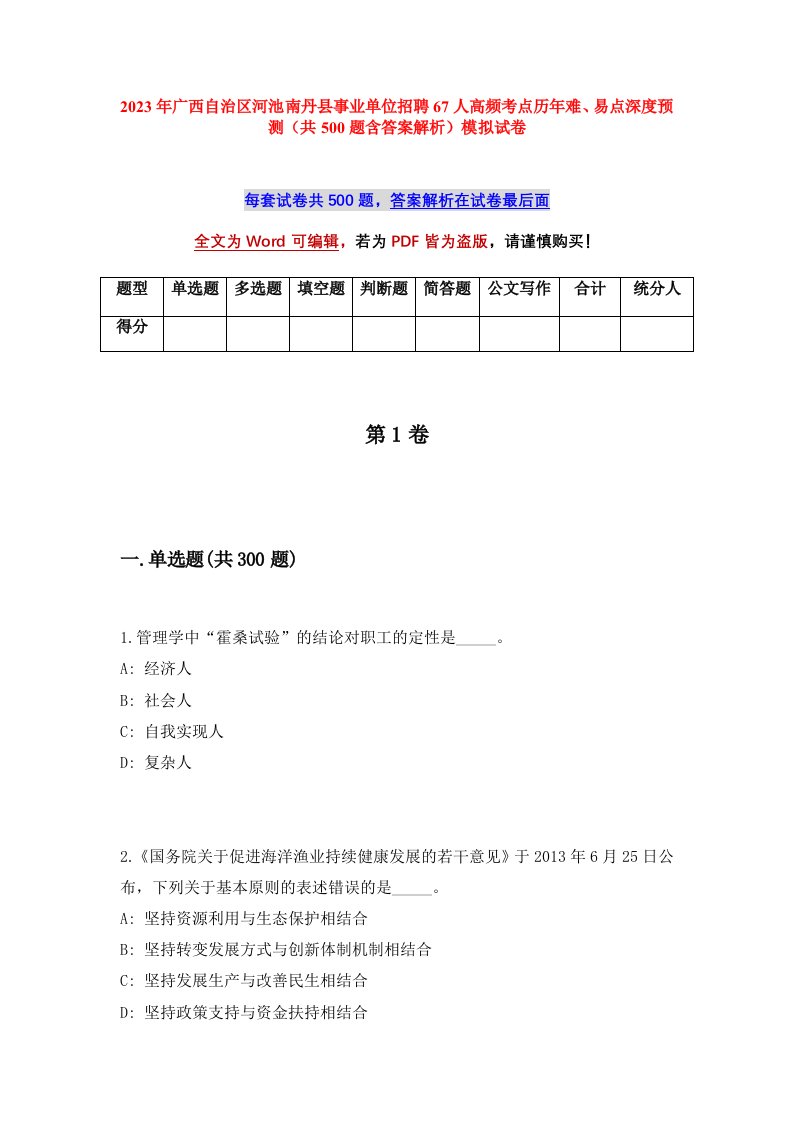 2023年广西自治区河池南丹县事业单位招聘67人高频考点历年难、易点深度预测（共500题含答案解析）模拟试卷

每套试卷共500题，答案解析在试卷最后面

全文为Word可编辑，若为PDF皆为盗版，请谨慎购买！

| 题型 | 单选题 | 多选题 | 填空题 | 判断题 | 简答题 | 公文写作 | 合计 | 统分人 |
|---|---|---|---|---|---|---|---|---|
| 得分 | | | | | | | | |

第1卷

一.单选题(共300题)

1.管理学中“霍桑试验”的结论对职工的定性是_____。
A: 经济人
B: 社会人
C: 自我实现人
D: 复杂人

2.《国务院关于促进海洋渔业持续健康发展的若干意见》于2013年6月25日公布，下列关于基本原则的表述错误的是_____。
A: 坚持资源利用与生态保护相结合
B: 坚持转变发展方式与创新体制机制相结合
C: 坚持发展生产与改善民生相结合
D: 坚持政策支持与资金扶持相结合